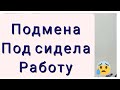 Подмена
Под сидела
Работу